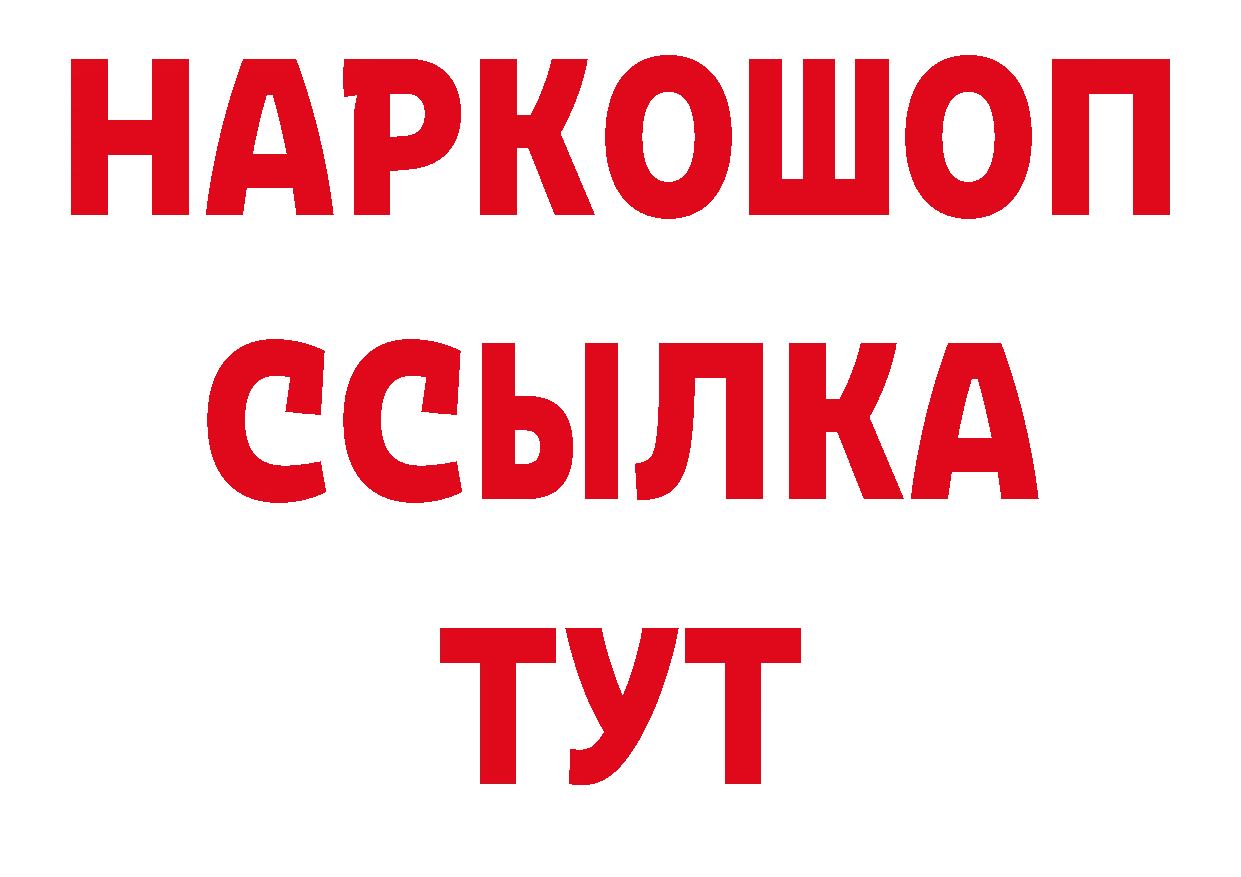 НАРКОШОП
ССЫЛКА
ТУТ